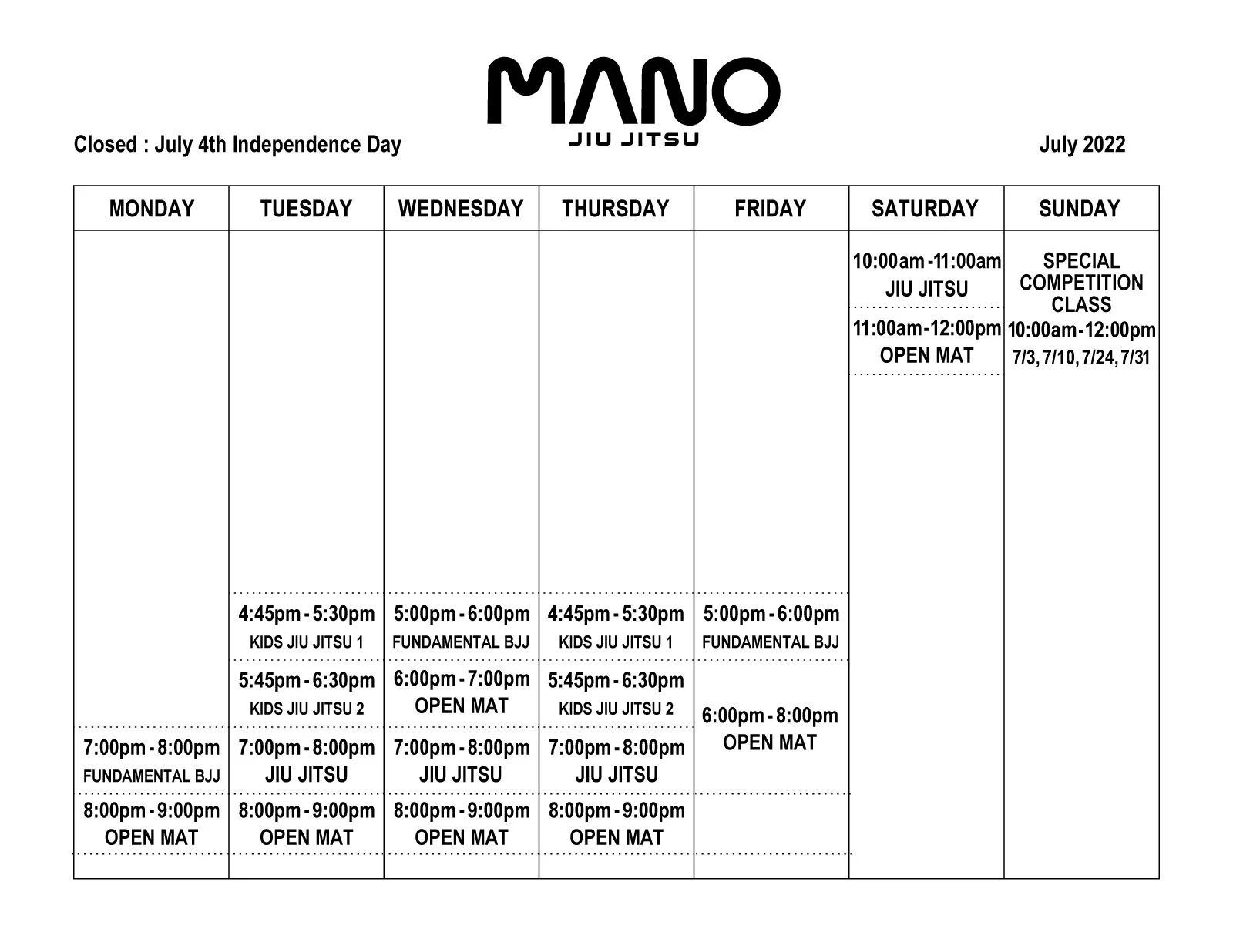 MANO
JIU JITSU

Closed : July 4th Independence Day

July 2022

| MONDAY | TUESDAY | WEDNESDAY | THURSDAY | FRIDAY | SATURDAY | SUNDAY |
|---|---|---|---|---|---|---|
| | | | | | 10:00am -11:00am JIU JITSU | SPECIAL COMPETITION CLASS 10:00am-12:00pm 7/3, 7/10, 7/24, 7/31 |
| | | | | | 11:00am-12:00pm OPEN MAT | |
| | 4:45pm - 5:30pm KIDS JIU JITSU 1 | 5:00pm - 6:00pm FUNDAMENTAL BJJ | 4:45pm - 5:30pm KIDS JIU JITSU 1 | 5:00pm - 6:00pm FUNDAMENTAL BJJ | | |
| | 5:45pm - 6:30pm KIDS JIU JITSU 2 | 6:00pm - 7:00pm OPEN MAT | 5:45pm - 6:30pm KIDS JIU JITSU 2 | 6:00pm - 8:00pm OPEN MAT | | |
| 7:00pm - 8:00pm FUNDAMENTAL BJJ | 7:00pm - 8:00pm JIU JITSU | 7:00pm - 8:00pm JIU JITSU | 7:00pm - 8:00pm JIU JITSU | | | |
| 8:00pm - 9:00pm OPEN MAT | 8:00pm - 9:00pm OPEN MAT | 8:00pm - 9:00pm OPEN MAT | 8:00pm - 9:00pm OPEN MAT | | | |